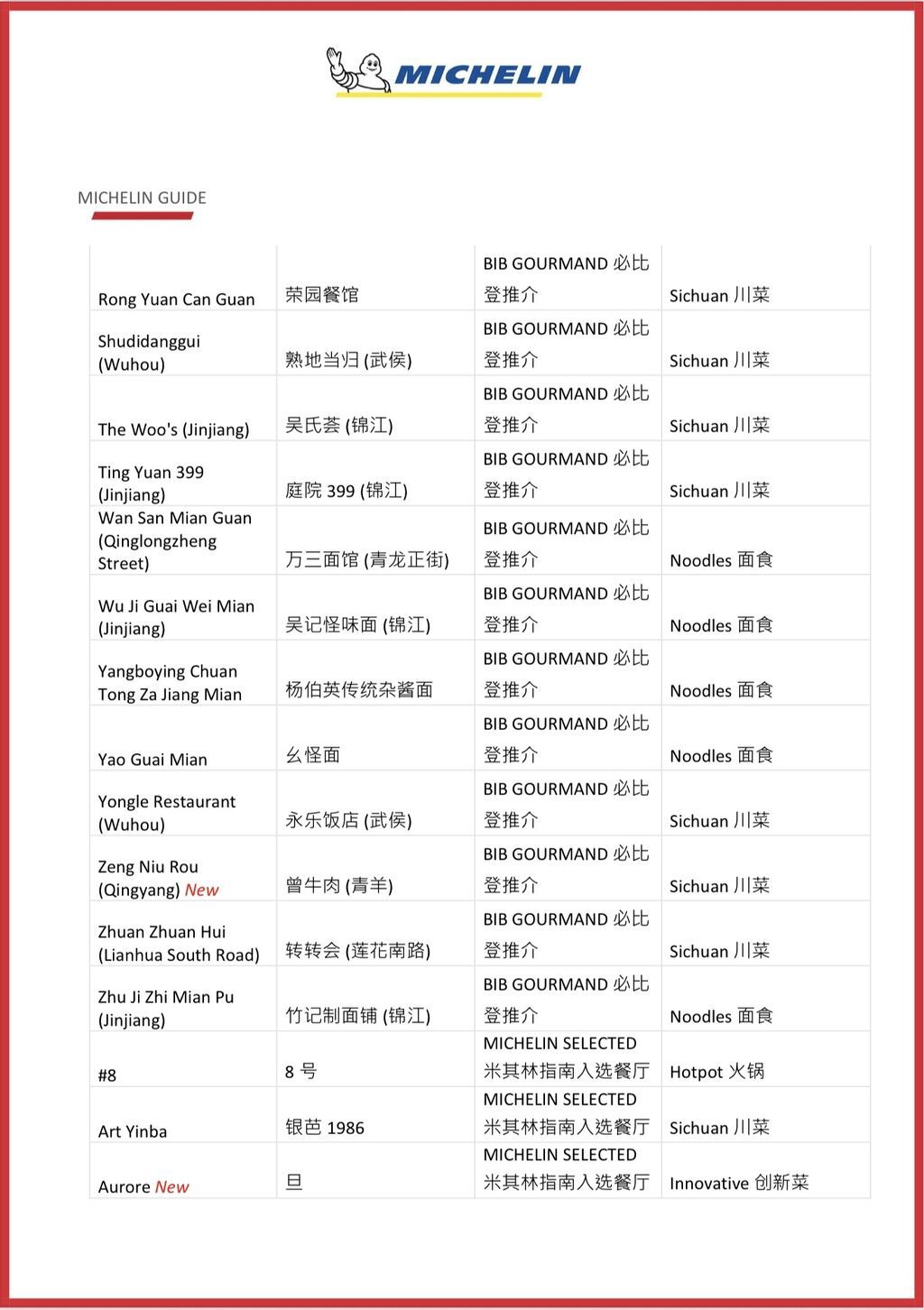 MICHELIN

MICHELIN GUIDE

| | | | |
|---|---|---|---|
| Rong Yuan Can Guan | 荣园餐馆 | BIB GOURMAND 必比登推介 | Sichuan 川菜 |
| Shudidanggui (Wuhou) | 熟地当归 (武侯) | BIB GOURMAND 必比登推介 | Sichuan 川菜 |
| The Woo's (Jinjiang) | 吴氏荟 (锦江) | BIB GOURMAND 必比登推介 | Sichuan 川菜 |
| Ting Yuan 399 (Jinjiang) | 庭院 399 (锦江) | BIB GOURMAND 必比登推介 | Sichuan 川菜 |
| Wan San Mian Guan (Qinglongzheng Street) | 万三面馆 (青龙正街) | BIB GOURMAND 必比登推介 | Noodles 面食 |
| Wu Ji Guai Wei Mian (Jinjiang) | 吴记怪味面 (锦江) | BIB GOURMAND 必比登推介 | Noodles 面食 |
| Yangboying Chuan Tong Za Jiang Mian | 杨伯英传统杂酱面 | BIB GOURMAND 必比登推介 | Noodles 面食 |
| Yao Guai Mian | 幺怪面 | BIB GOURMAND 必比登推介 | Noodles 面食 |
| Yongle Restaurant (Wuhou) | 永乐饭店 (武侯) | BIB GOURMAND 必比登推介 | Sichuan 川菜 |
| Zeng Niu Rou (Qingyang) New | 曾牛肉 (青羊) | BIB GOURMAND 必比登推介 | Sichuan 川菜 |
| Zhuan Zhuan Hui (Lianhua South Road) | 转转会 (莲花南路) | BIB GOURMAND 必比登推介 | Sichuan 川菜 |
| Zhu Ji Zhi Mian Pu (Jinjiang) | 竹记制面铺 (锦江) | BIB GOURMAND 必比登推介 | Noodles 面食 |
| #8 | 8 号 | MICHELIN SELECTED 米其林指南入选餐厅 | Hotpot 火锅 |
| Art Yinba | 银芭 1986 | MICHELIN SELECTED 米其林指南入选餐厅 | Sichuan 川菜 |
| Aurore New | 旦 | MICHELIN SELECTED 米其林指南入选餐厅 | Innovative 创新菜 |